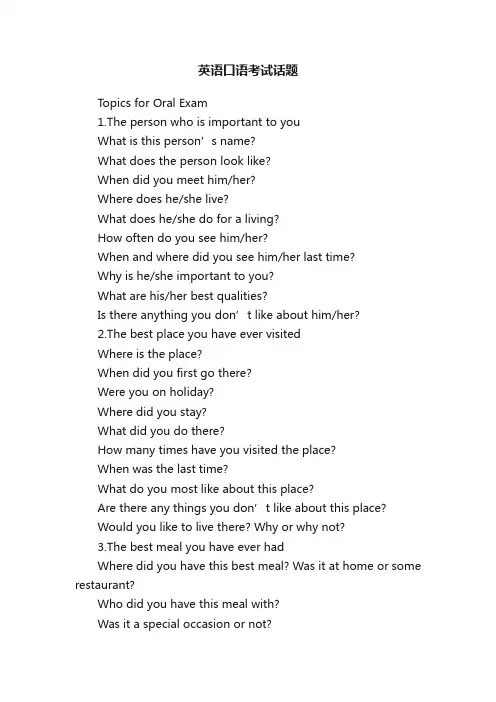 英语口语考试话题

Topics for Oral Exam

1.The person who is important to you

What is this person’s name?

What does the person look like?

When did you meet him/her?

Where does he/she live?

What does he/she do for a living?

How often do you see him/her?

When and where did you see him/her last time?

Why is he/she important to you?

What are his/her best qualities?

Is there anything you don’t like about him/her?

2.The best place you have ever visited

Where is the place?

When did you first go there?

Were you on holiday?

Where did you stay?

What did you do there?

How many times have you visited the place?

When was the last time?

What do you most like about this place?

Are there any things you don’t like about this place?

Would you like to live there? Why or why not?

3.The best meal you have ever had

Where did you have this best meal? Was it at home or some restaurant?

Who did you have this meal with?

Was it a special occasion or not?